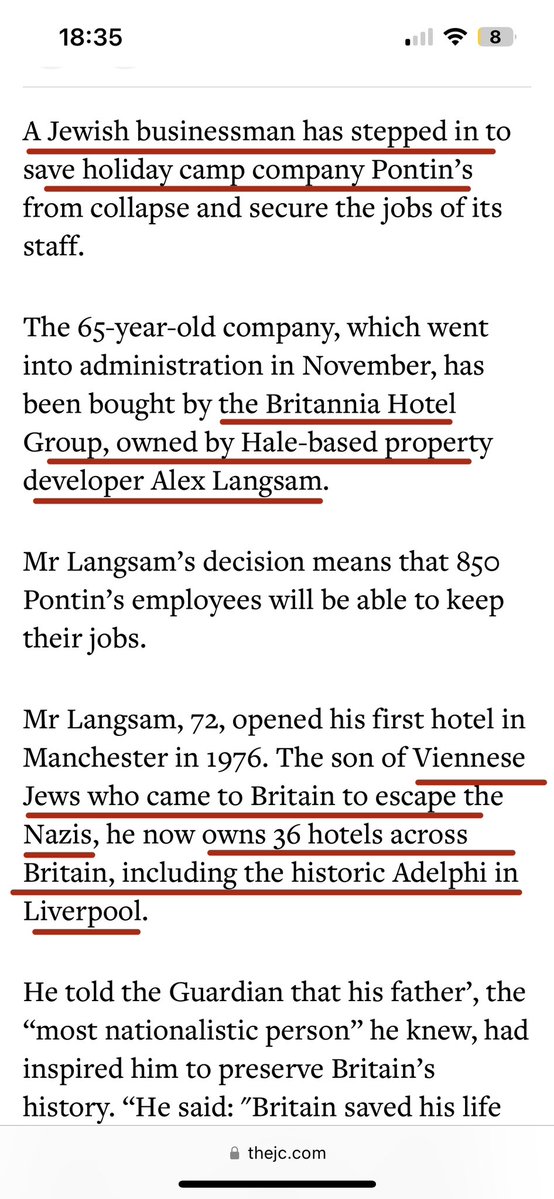 18:35

8

A Jewish businessman has stepped in to save holiday camp company Pontin's from collapse and secure the jobs of its staff.

The 65-year-old company, which went into administration in November, has been bought by the Britannia Hotel Group, owned by Hale-based property developer Alex Langsam.

Mr Langsam's decision means that 850 Pontin's employees will be able to keep their jobs.

Mr Langsam, 72, opened his first hotel in Manchester in 1976. The son of Viennese Jews who came to Britain to escape the Nazis, he now owns 36 hotels across Britain, including the historic Adelphi in Liverpool.

He told the Guardian that his father', the "most nationalistic person" he knew, had inspired him to preserve Britain's history. "He said: "Britain saved his life

thejc.com